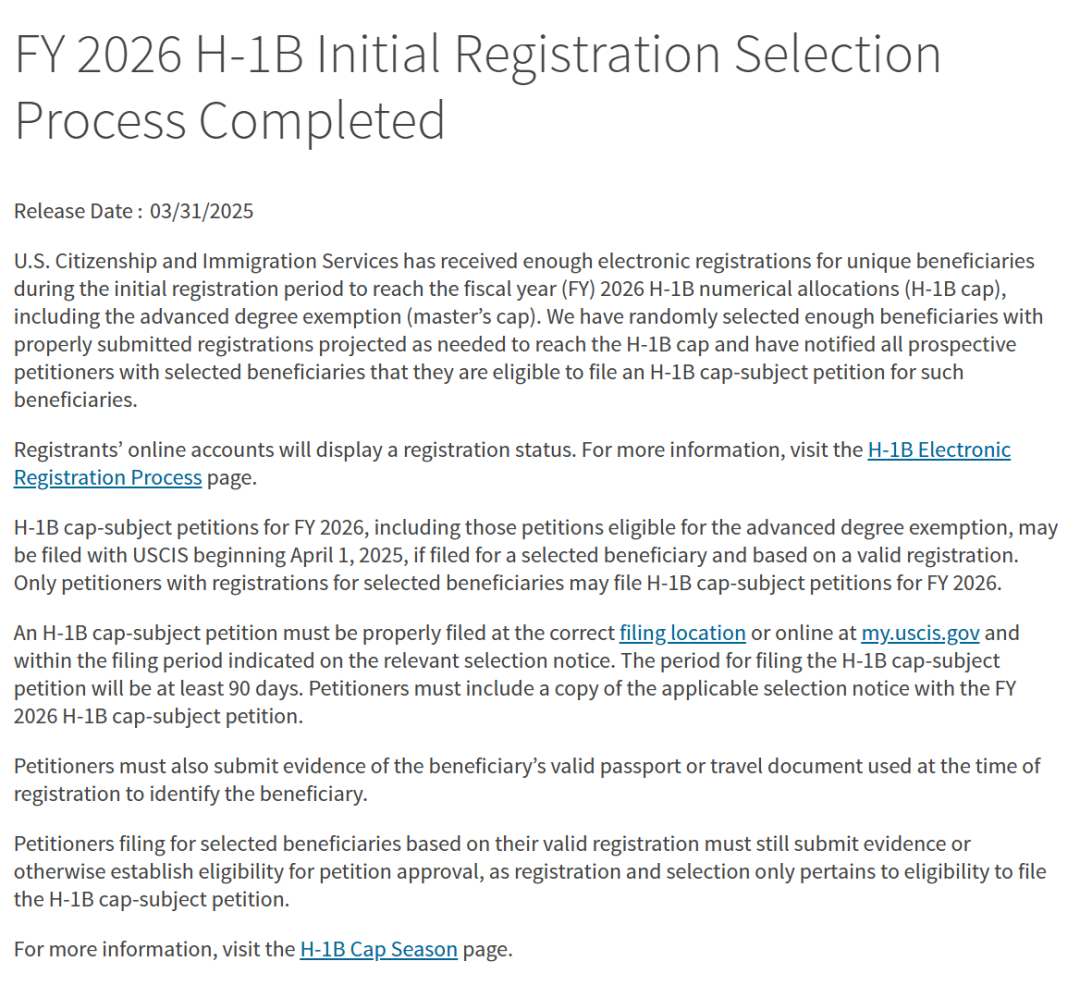 FY 2026 H-1B Initial Registration Selection Process Completed

Release Date : 03/31/2025

U.S. Citizenship and Immigration Services has received enough electronic registrations for unique beneficiaries during the initial registration period to reach the fiscal year (FY) 2026 H-1B numerical allocations (H-1B cap), including the advanced degree exemption (master's cap). We have randomly selected enough beneficiaries with properly submitted registrations projected as needed to reach the H-1B cap and have notified all prospective petitioners with selected beneficiaries that they are eligible to file an H-1B cap-subject petition for such beneficiaries.

Registrants' online accounts will display a registration status. For more information, visit the H-1B Electronic Registration Process page.

H-1B cap-subject petitions for FY 2026, including those petitions eligible for the advanced degree exemption, may be filed with USCIS beginning April 1, 2025, if filed for a selected beneficiary and based on a valid registration. Only petitioners with registrations for selected beneficiaries may file H-1B cap-subject petitions for FY 2026.

An H-1B cap-subject petition must be properly filed at the correct filing location or online at my.uscis.gov and within the filing period indicated on the relevant selection notice. The period for filing the H-1B cap-subject petition will be at least 90 days. Petitioners must include a copy of the applicable selection notice with the FY 2026 H-1B cap-subject petition.

Petitioners must also submit evidence of the beneficiary's valid passport or travel document used at the time of registration to identify the beneficiary.

Petitioners filing for selected beneficiaries based on their valid registration must still submit evidence or otherwise establish eligibility for petition approval, as registration and selection only pertains to eligibility to file the H-1B cap-subject petition.

For more information, visit the H-1B Cap Season page.